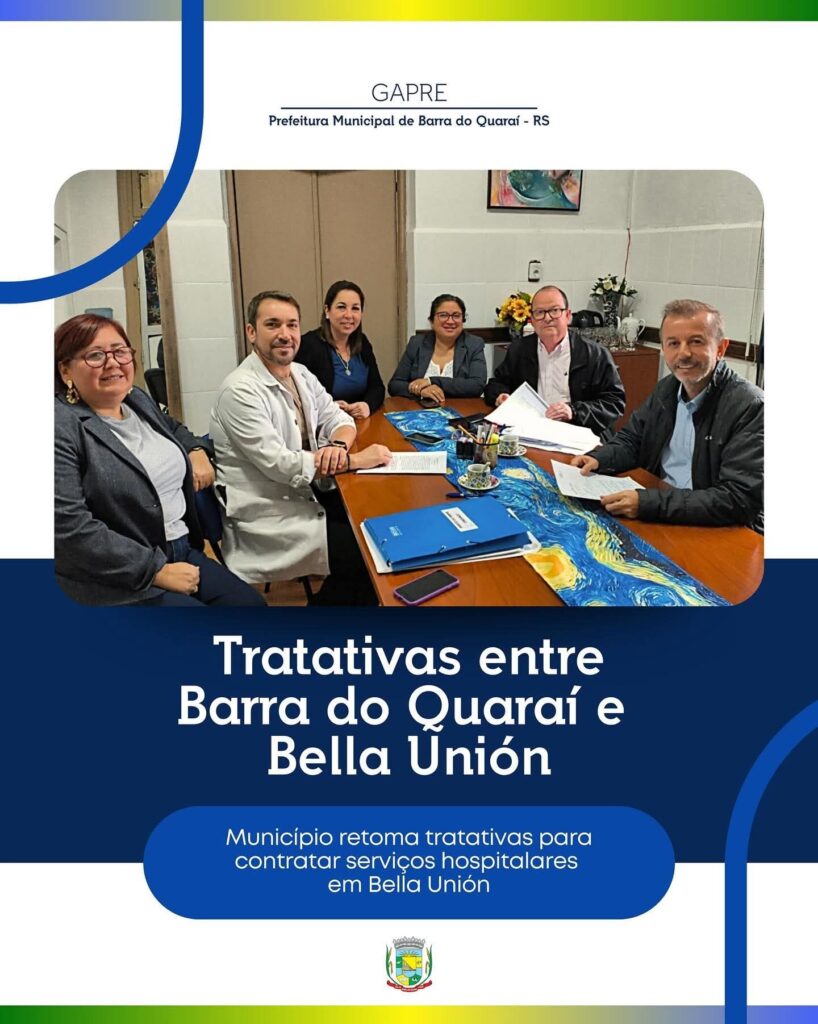 GAPRE
Prefeitura Municipal de Barra do Quaraí - RS

Tratativas entre Barra do Quaraí e Bella Unión

Município retoma tratativas para contratar serviços hospitalares em Bella Unión